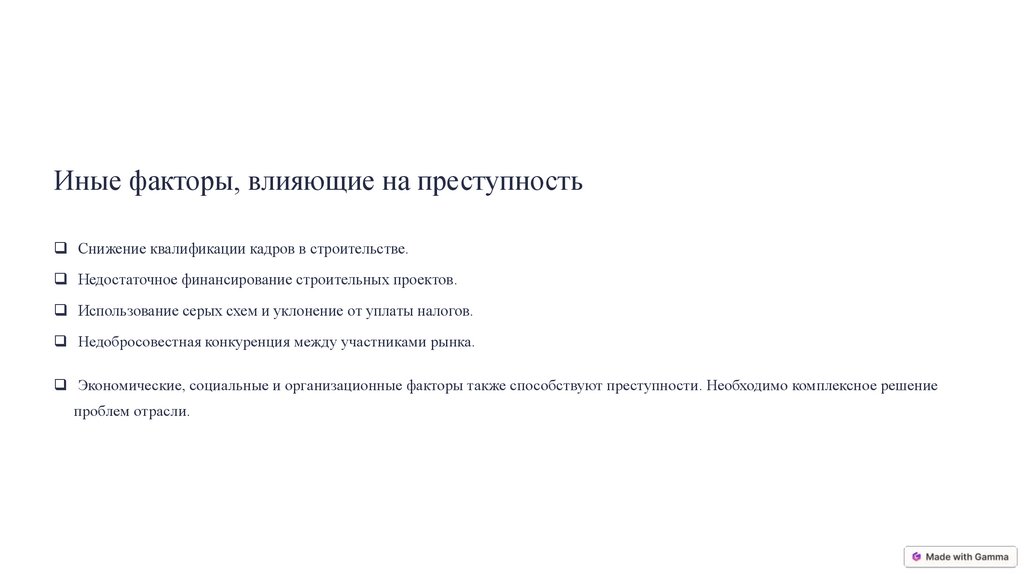 Иные факторы, влияющие на преступность

❑ Снижение квалификации кадров в строительстве.

❑ Недостаточное финансирование строительных проектов.

❑ Использование серых схем и уклонение от уплаты налогов.

❑ Недобросовестная конкуренция между участниками рынка.

❑ Экономические, социальные и организационные факторы также способствуют преступности. Необходимо комплексное решение проблем отрасли.

Made with Gamma